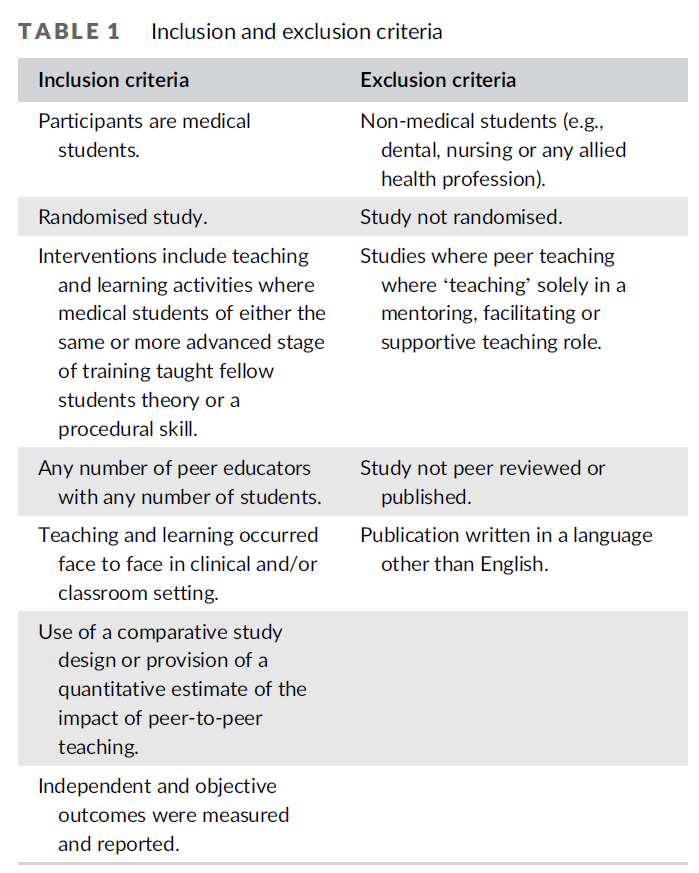 TABLE 1 Inclusion and exclusion criteria

| Inclusion criteria | Exclusion criteria |
|---|---|
| Participants are medical students. | Non-medical students (e.g., dental, nursing or any allied health profession). |
| Randomised study. | Study not randomised. |
| Interventions include teaching and learning activities where medical students of either the same or more advanced stage of training taught fellow students theory or a procedural skill. | Studies where peer teaching where 'teaching' solely in a mentoring, facilitating or supportive teaching role. |
| Any number of peer educators with any number of students. | Study not peer reviewed or published. |
| Teaching and learning occurred face to face in clinical and/or classroom setting. | Publication written in a language other than English. |
| Use of a comparative study design or provision of a quantitative estimate of the impact of peer-to-peer teaching. | |
| Independent and objective outcomes were measured and reported. | |